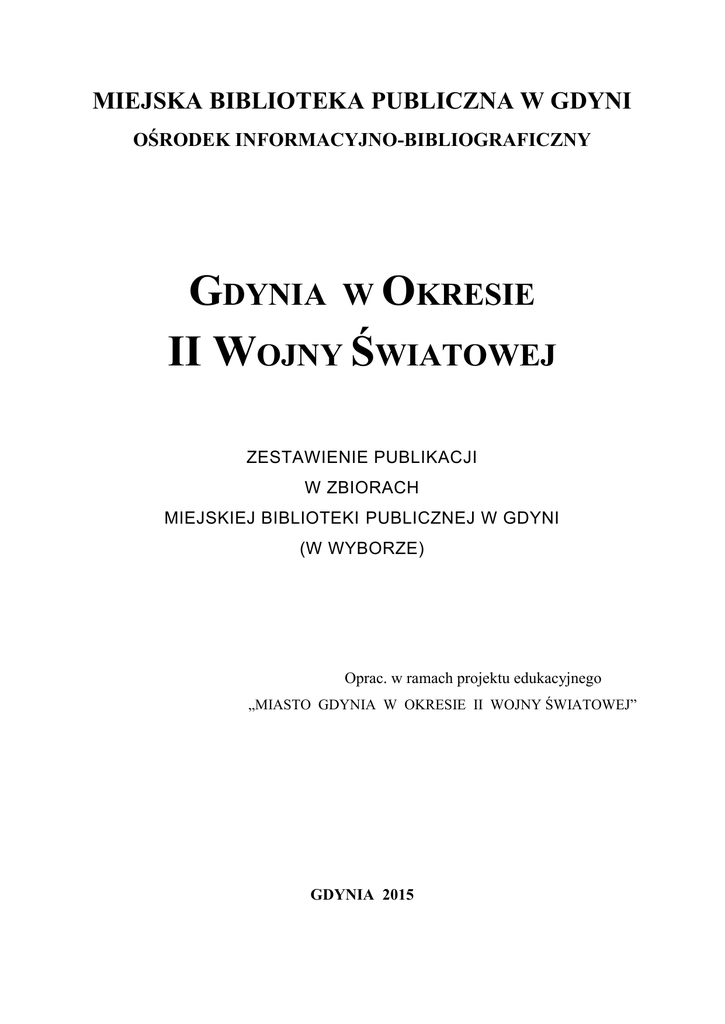 MIEJSKA BIBLIOTEKA PUBLICZNA W GDYNI

OŚRODEK INFORMACYJNO-BIBLIOGRAFICZNY

GDYNIA W OKRESIE
II WOJNY ŚWIATOWEJ

ZESTAWIENIE PUBLIKACJI
W ZBIORACH
MIEJSKIEJ BIBLIOTEKI PUBLICZNEJ W GDYNI
(W WYBORZE)

Oprac. w ramach projektu edukacyjnego
„MIASTO GDYNIA W OKRESIE II WOJNY ŚWIATOWEJ"

GDYNIA 2015